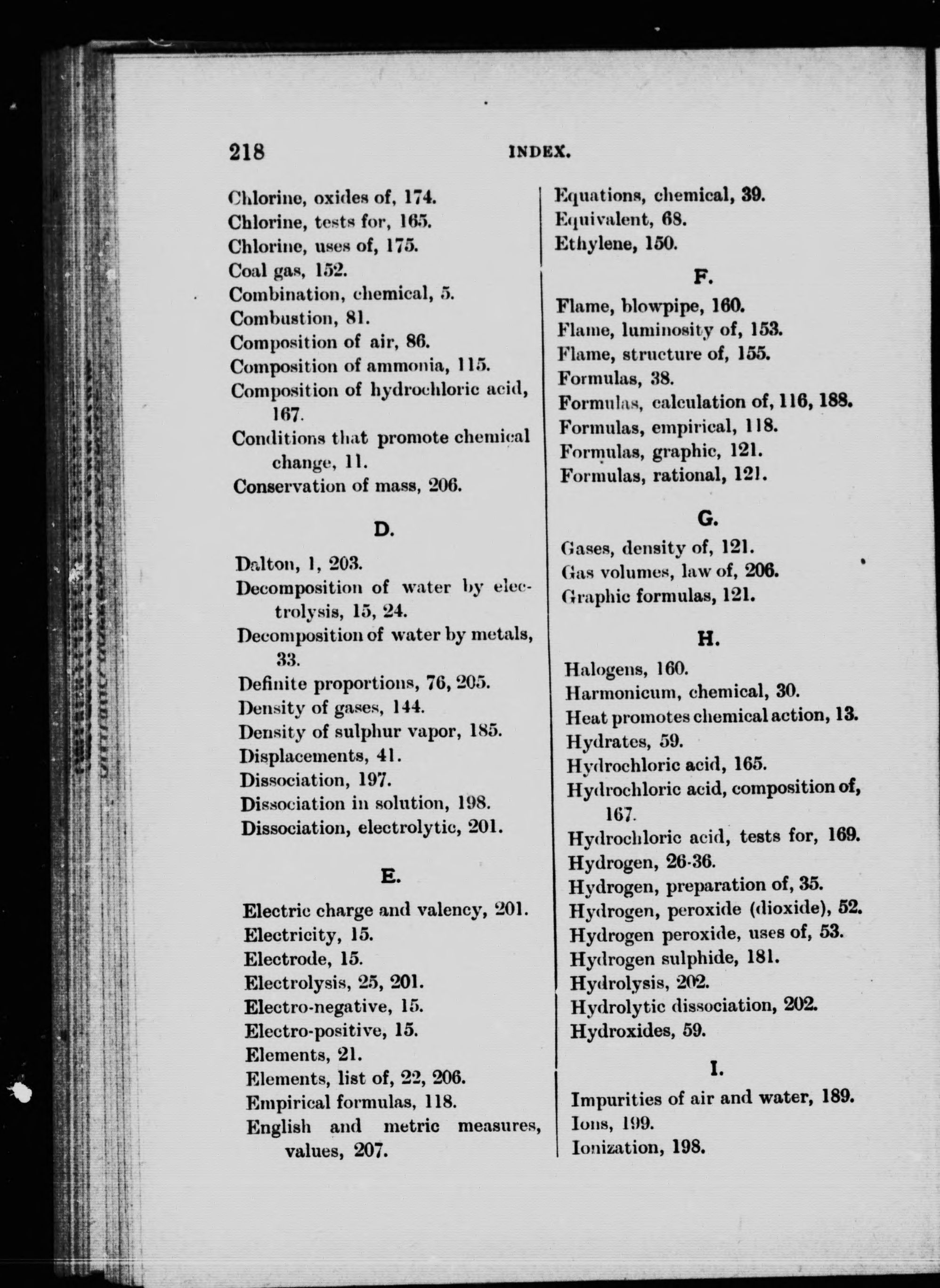 218 INDEX.

Chlorine, oxides of, 174.
Chlorine, tests for, 165.
Chlorine, uses of, 175.
Coal gas, 152.
Combination, chemical, 5.
Combustion, 81.
Composition of air, 86.
Composition of ammonia, 115.
Composition of hydrochloric acid, 167.
Conditions that promote chemical change, 11.
Conservation of mass, 206.

D.

Dalton, 1, 203.
Decomposition of water by electrolysis, 15, 24.
Decomposition of water by metals, 33.
Definite proportions, 76, 205.
Density of gases, 144.
Density of sulphur vapor, 185.
Displacements, 41.
Dissociation, 197.
Dissociation in solution, 198.
Dissociation, electrolytic, 201.

E.

Electric charge and valency, 201.
Electricity, 15.
Electrode, 15.
Electrolysis, 25, 201.
Electro-negative, 15.
Electro-positive, 15.
Elements, 21.
Elements, list of, 22, 206.
Empirical formulas, 118.
English and metric measures, values, 207.

Equations, chemical, 39.
Equivalent, 68.
Ethylene, 150.

F.

Flame, blowpipe, 160.
Flame, luminosity of, 153.
Flame, structure of, 155.
Formulas, 38.
Formulas, calculation of, 116, 188.
Formulas, empirical, 118.
Formulas, graphic, 121.
Formulas, rational, 121.

G.

Gases, density of, 121.
Gas volumes, law of, 206.
Graphic formulas, 121.

H.

Halogens, 160.
Harmonicum, chemical, 30.
Heat promotes chemical action, 13.
Hydrates, 59.
Hydrochloric acid, 165.
Hydrochloric acid, composition of, 167.
Hydrochloric acid, tests for, 169.
Hydrogen, 26-36.
Hydrogen, preparation of, 35.
Hydrogen, peroxide (dioxide), 52.
Hydrogen peroxide, uses of, 53.
Hydrogen sulphide, 181.
Hydrolysis, 202.
Hydrolytic dissociation, 202.
Hydroxides, 59.

I.

Impurities of air and water, 189.
Ions, 199.
Ionization, 198.